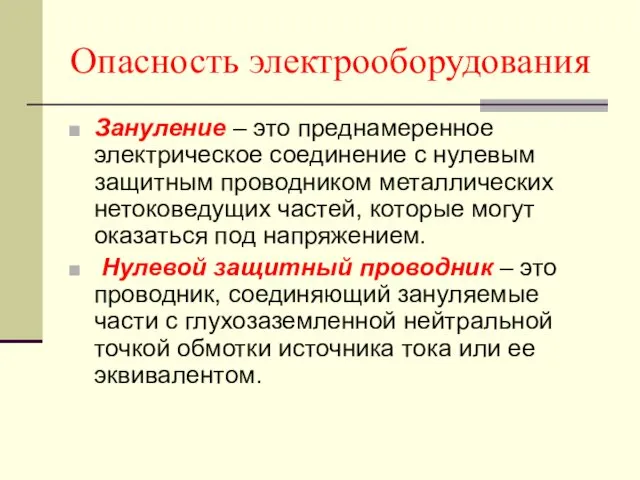 Опасность электрооборудования

Зануление – это преднамеренное электрическое соединение с нулевым защитным проводником металлических нетоковедущих частей, которые могут оказаться под напряжением.

Нулевой защитный проводник – это проводник, соединяющий зануляемые части с глухозаземленной нейтральной точкой обмотки источника тока или ее эквивалентом.